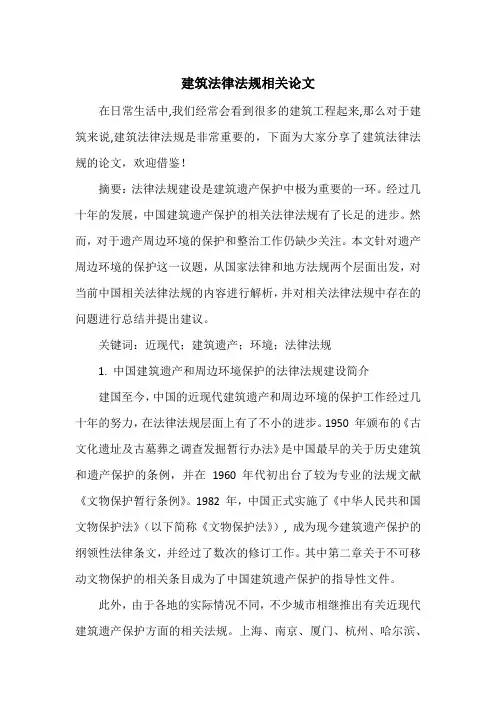 建筑法律法规相关论文

在日常生活中,我们经常会看到很多的建筑工程起来,那么对于建筑来说,建筑法律法规是非常重要的，下面为大家分享了建筑法律法规的论文，欢迎借鉴！

摘要：法律法规建设是建筑遗产保护中极为重要的一环。经过几十年的发展，中国建筑遗产保护的相关法律法规有了长足的进步。然而，对于遗产周边环境的保护和整治工作仍缺少关注。本文针对遗产周边环境的保护这一议题，从国家法律和地方法规两个层面出发，对当前中国相关法律法规的内容进行解析，并对相关法律法规中存在的问题进行总结并提出建议。

关键词：近现代；建筑遗产；环境；法律法规

1. 中国建筑遗产和周边环境保护的法律法规建设简介

建国至今，中国的近现代建筑遗产和周边环境的保护工作经过几十年的努力，在法律法规层面上有了不小的进步。1950 年颁布的《古文化遗址及古墓葬之调查发掘暂行办法》是中国最早的关于历史建筑和遗产保护的条例，并在 1960 年代初出台了较为专业的法规文献《文物保护暂行条例》。1982 年，中国正式实施了《中华人民共和国文物保护法》（以下简称《文物保护法》），成为现今建筑遗产保护的纲领性法律条文，并经过了数次的修订工作。其中第二章关于不可移动文物保护的相关条目成为了中国建筑遗产保护的指导性文件。

此外，由于各地的实际情况不同，不少城市相继推出有关近现代建筑遗产保护方面的相关法规。上海、南京、厦门、杭州、哈尔滨、